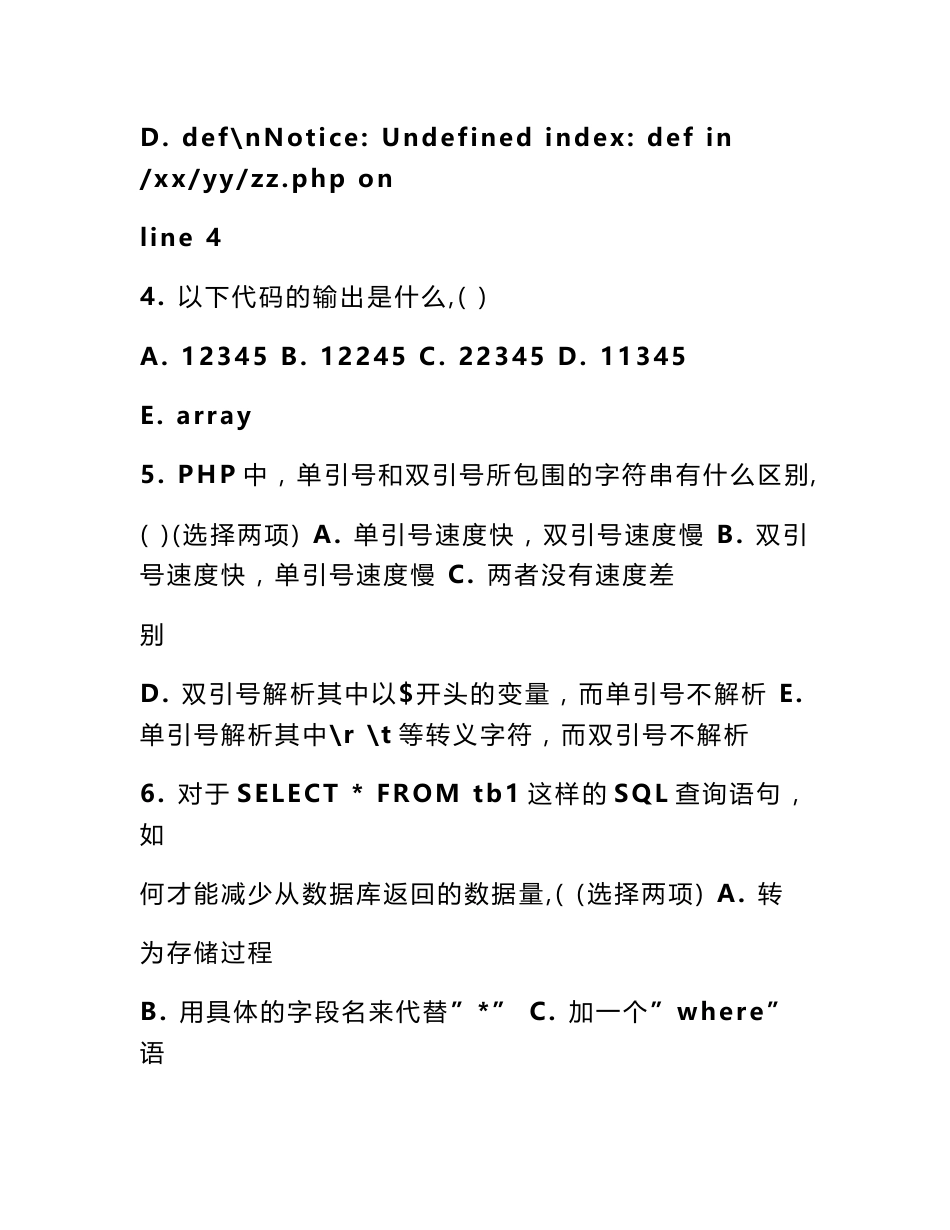 D. def\nNotice: Undefined index: def in /xx/yy/zz.php on

line 4

4. 以下代码的输出是什么,( )

A. 12345 B. 12245 C. 22345 D. 11345

E. array

5. PHP 中，单引号和双引号所包围的字符串有什么区别,

( )(选择两项) A. 单引号速度快，双引号速度慢 B. 双引号速度快，单引号速度慢 C. 两者没有速度差

别

D. 双引号解析其中以$开头的变量，而单引号不解析 E. 单引号解析其中\r \t 等转义字符，而双引号不解析

6. 对于 SELECT * FROM tb1 这样的 SQL 查询语句，如

何才能减少从数据库返回的数据量,( (选择两项) A. 转

为存储过程

B. 用具体的字段名来代替”*” C. 加一个”where”语